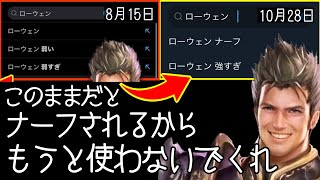 ローウェン 8月15日

ローウェン
ローウェン 弱い
ローウェン 弱すぎ

ローウェン 10月28日

ローウェン ナーフ
ローウェン 強すぎ

このままだと
ナーフされるから
もうと使わないでくれ